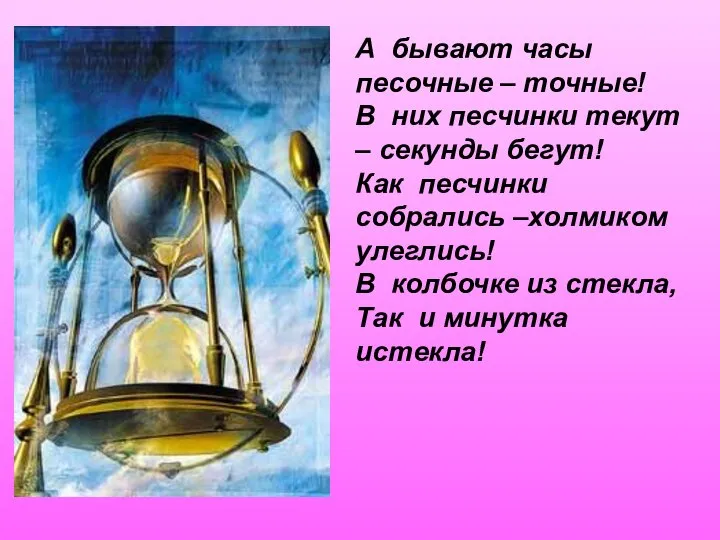 А бывают часы песочные – точные!
В них песчинки текут – секунды бегут!
Как песчинки собрались –холмиком улеглись!
В колбочке из стекла,
Так и минутка истекла!